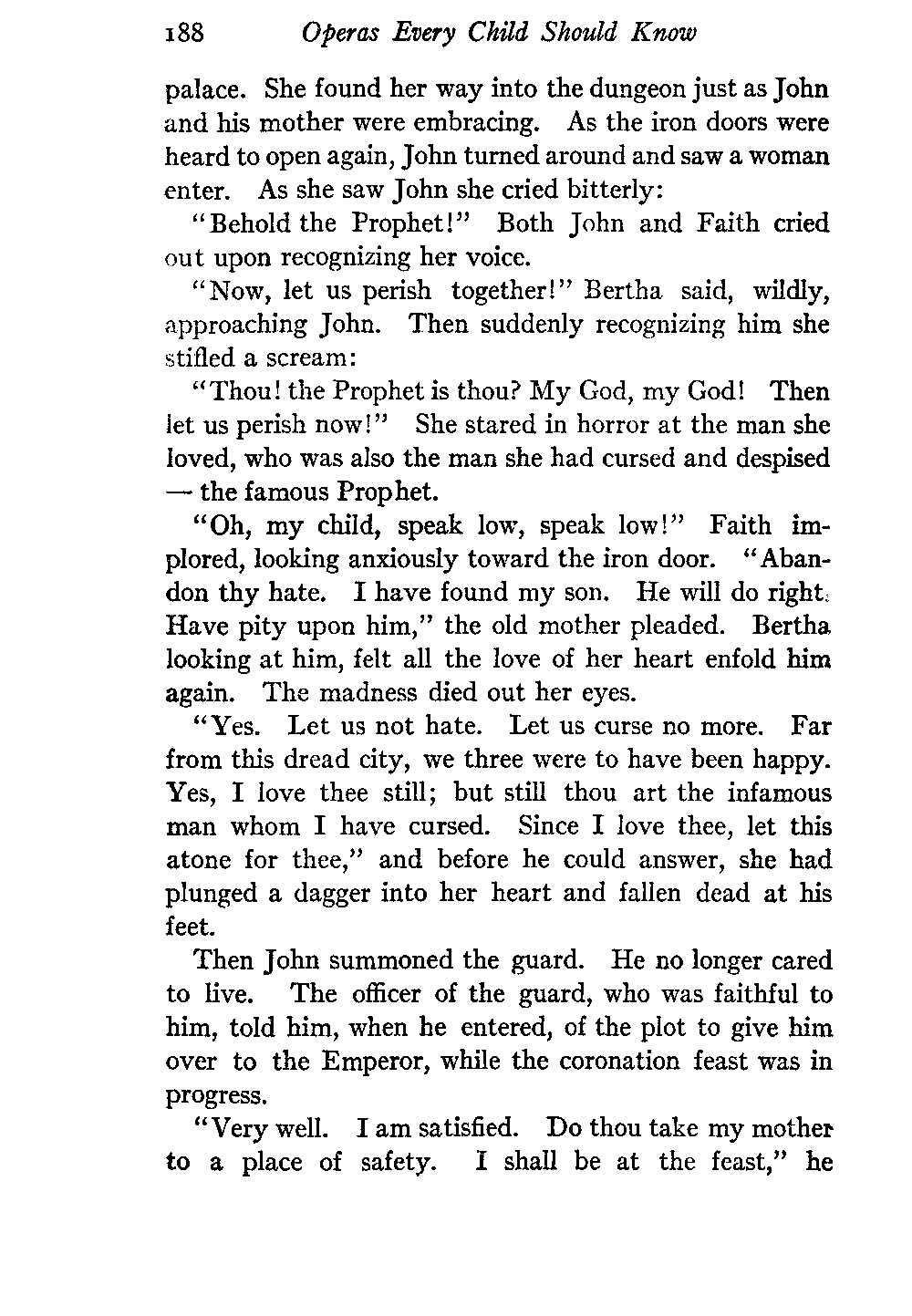 188 Operas Every Child Should Know

palace. She found her way into the dungeon just as John and his mother were embracing. As the iron doors were heard to open again, John turned around and saw a woman enter. As she saw John she cried bitterly:

"Behold the Prophet!" Both John and Faith cried out upon recognizing her voice.

"Now, let us perish together!" Bertha said, wildly, approaching John. Then suddenly recognizing him she stifled a scream:

"Thou! the Prophet is thou? My God, my God! Then let us perish now!" She stared in horror at the man she loved, who was also the man she had cursed and despised — the famous Prophet.

"Oh, my child, speak low, speak low!" Faith implored, looking anxiously toward the iron door. "Abandon thy hate. I have found my son. He will do right. Have pity upon him," the old mother pleaded. Bertha looking at him, felt all the love of her heart enfold him again. The madness died out her eyes.

"Yes. Let us not hate. Let us curse no more. Far from this dread city, we three were to have been happy. Yes, I love thee still; but still thou art the infamous man whom I have cursed. Since I love thee, let this atone for thee," and before he could answer, she had plunged a dagger into her heart and fallen dead at his feet.

Then John summoned the guard. He no longer cared to live. The officer of the guard, who was faithful to him, told him, when he entered, of the plot to give him over to the Emperor, while the coronation feast was in progress.

"Very well. I am satisfied. Do thou take my mother to a place of safety. I shall be at the feast," he